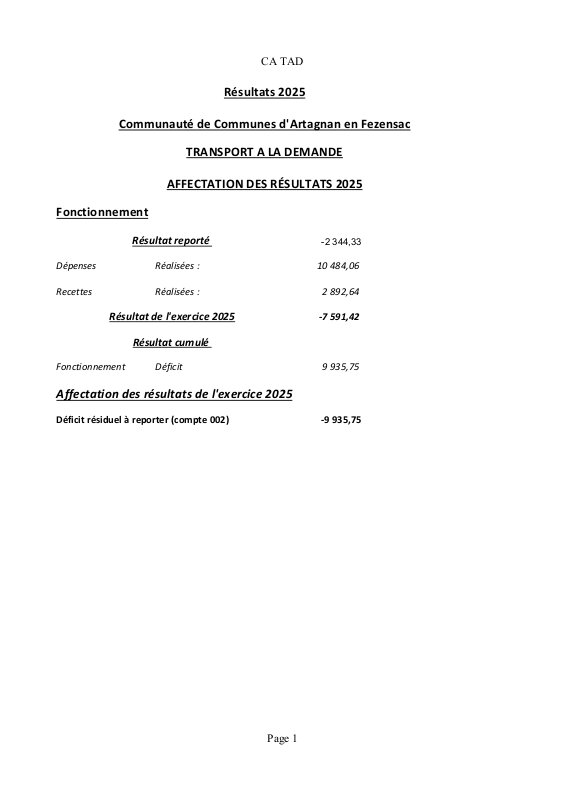 CA TAD

Résultats 2025

Communauté de Communes d'Artagnan en Fezensac

TRANSPORT A LA DEMANDE

AFFECTATION DES RÉSULTATS 2025

Fonctionnement

Résultat reporté -2 344,33

Dépenses Réalisées : 10 484,06

Recettes Réalisées : 2 892,64

Résultat de l'exercice 2025 -7 591,42

Résultat cumulé

Fonctionnement Déficit 9 935,75

Affectation des résultats de l'exercice 2025

Déficit résiduel à reporter (compte 002) -9 935,75

Page 1